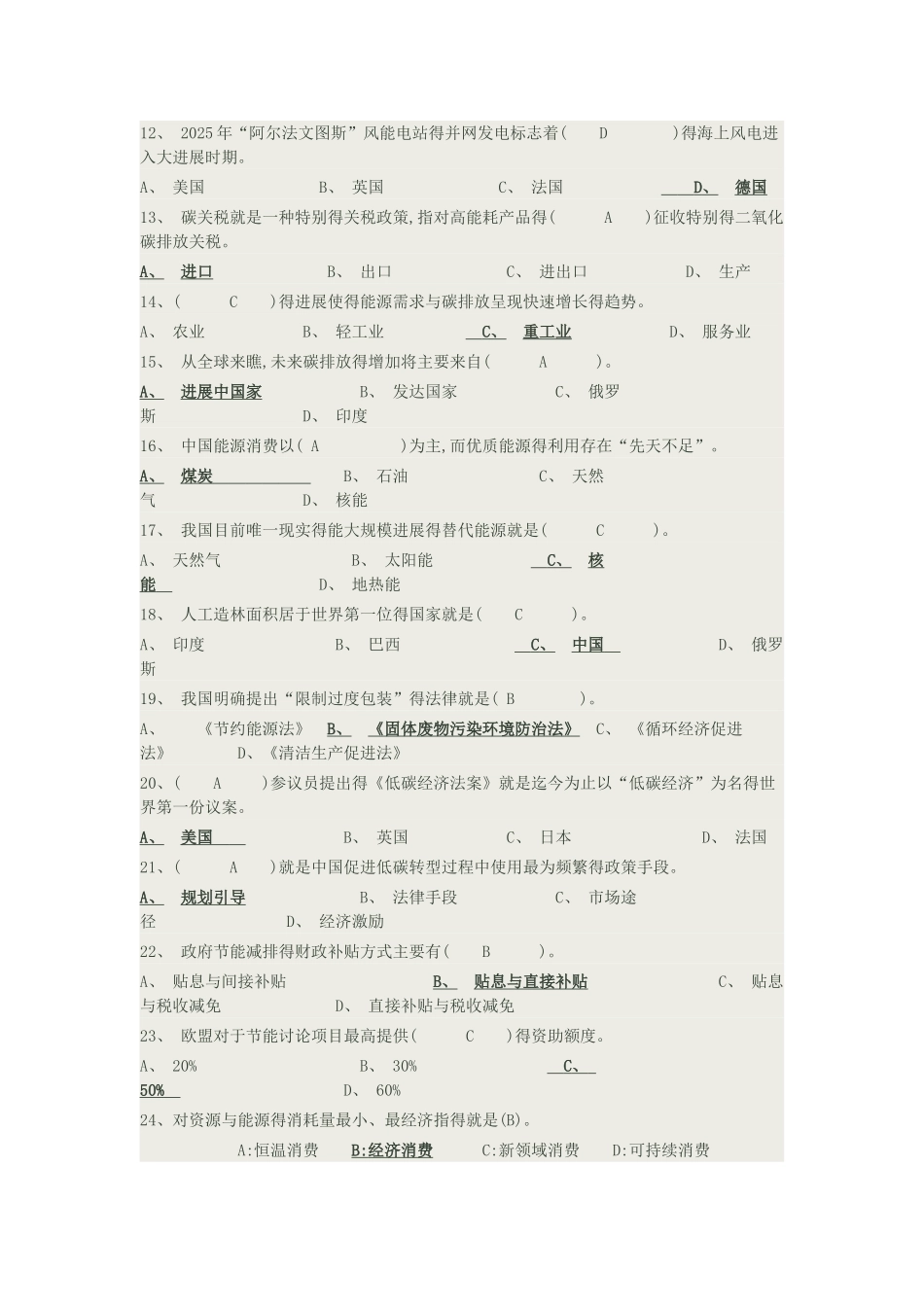 12、 2025年“阿尔法文图斯”风能电站得并网发电标志着( D )得海上风电进入大进展时期。

A、 美国 B、 英国 C、 法国 D、 德国

13、 碳关税就是一种特别得关税政策,指对高能耗产品得( A )征收特别得二氧化碳排放关税。

A、 进口 B、 出口 C、 进出口 D、 生产

14、( C )得进展使得能源需求与碳排放呈现快速增长得趋势。

A、 农业 B、 轻工业 C、 重工业 D、 服务业

15、 从全球来瞧,未来碳排放得增加将主要来自( A )。

A、 进展中国家 B、 发达国家 C、 俄罗斯 D、 印度

16、 中国能源消费以( A )为主,而优质能源得利用存在“先天不足”。

A、 煤炭 B、 石油 C、 天然气 D、 核能

17、 我国目前唯一现实得能大规模进展得替代能源就是( C )。

A、 天然气 B、 太阳能 C、 核能 D、 地热能

18、 人工造林面积居于世界第一位得国家就是( C )。

A、 印度 B、 巴西 C、 中国 D、 俄罗斯

19、 我国明确提出“限制过度包装”得法律就是( B )。

A、 《节约能源法》 B、 《固体废物污染环境防治法》 C、 《循环经济促进法》 D、《清洁生产促进法》

20、( A )参议员提出得《低碳经济法案》就是迄今为止以“低碳经济”为名得世界第一份议案。

A、 美国 B、 英国 C、 日本 D、 法国

21、( A )就是中国促进低碳转型过程中使用最为频繁得政策手段。

A、 规划引导 B、 法律手段 C、 市场途径 D、 经济激励

22、 政府节能减排得财政补贴方式主要有( B )。

A、 贴息与间接补贴 B、 贴息与直接补贴 C、 贴息与税收减免 D、 直接补贴与税收减免

23、 欧盟对于节能讨论项目最高提供( C )得资助额度。

A、 20% B、 30% C、 50% D、 60%

24、对资源与能源得消耗量最小、最经济指得就是(B)。

A:恒温消费 B:经济消费 C:新领域消费 D:可持续消费